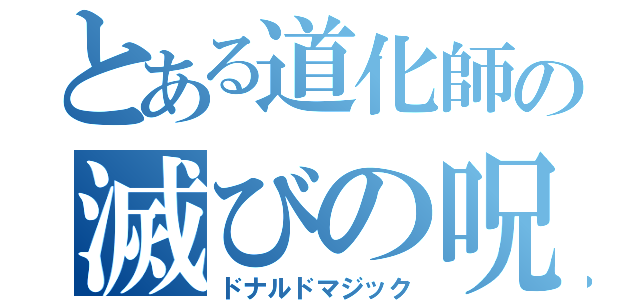 とある道化師の
滅びの呪
ドナルドマジック